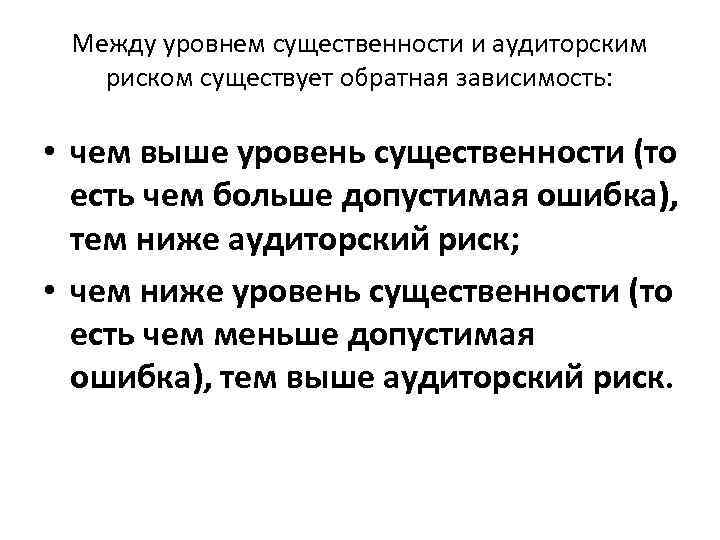 Между уровнем существенности и аудиторским риском существует обратная зависимость:

• чем выше уровень существенности (то есть чем больше допустимая ошибка), тем ниже аудиторский риск;
• чем ниже уровень существенности (то есть чем меньше допустимая ошибка), тем выше аудиторский риск.